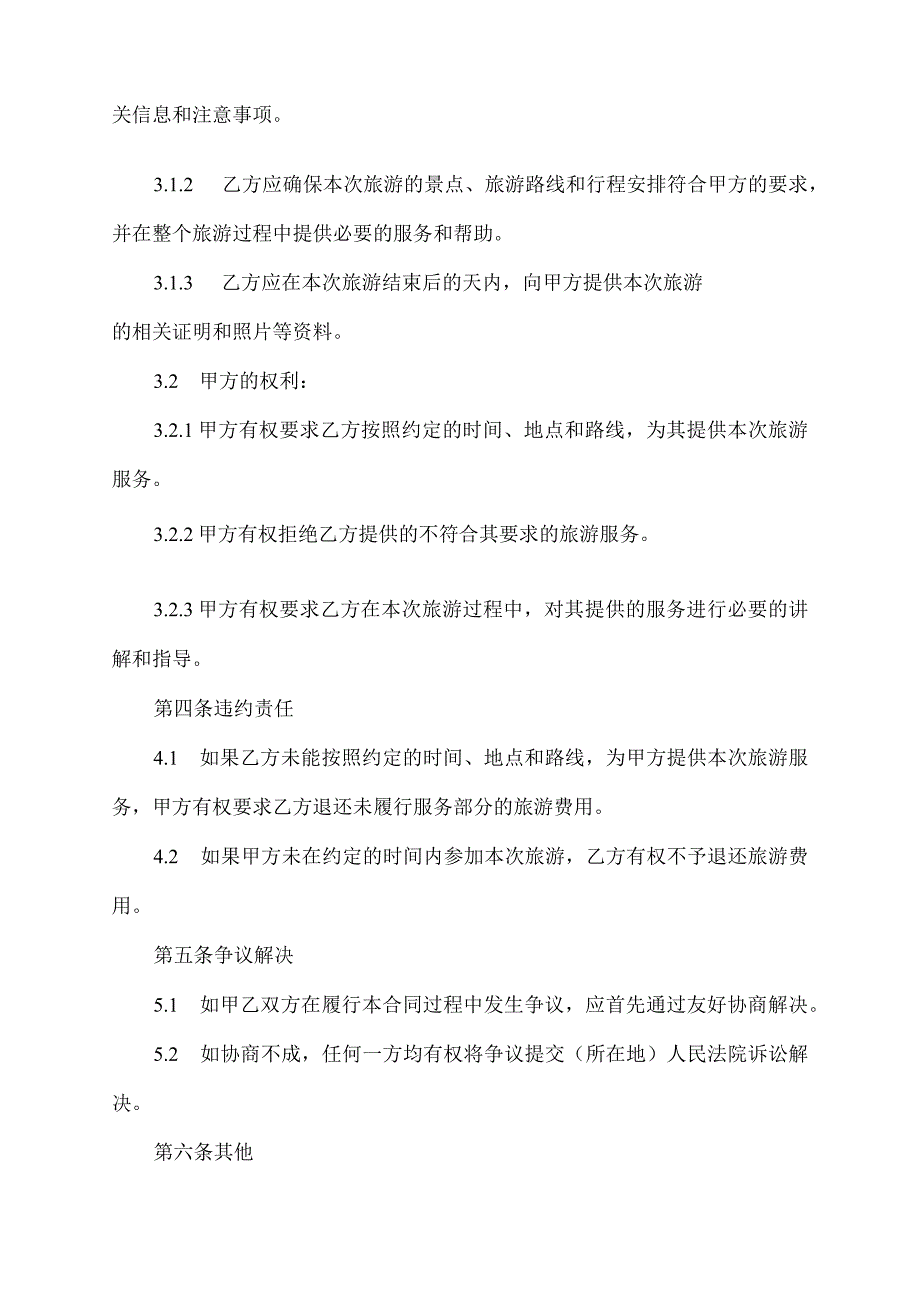 关信息和注意事项。

3.1.2　乙方应确保本次旅游的景点、旅游路线和行程安排符合甲方的要求，并在整个旅游过程中提供必要的服务和帮助。

3.1.3　乙方应在本次旅游结束后的天内，向甲方提供本次旅游的相关证明和照片等资料。

3.2　甲方的权利：

3.2.1 甲方有权要求乙方按照约定的时间、地点和路线，为其提供本次旅游服务。

3.2.2 甲方有权拒绝乙方提供的不符合其要求的旅游服务。

3.2.3 甲方有权要求乙方在本次旅游过程中，对其提供的服务进行必要的讲解和指导。

第四条违约责任

4.1　如果乙方未能按照约定的时间、地点和路线，为甲方提供本次旅游服务，甲方有权要求乙方退还未履行服务部分的旅游费用。

4.2　如果甲方未在约定的时间内参加本次旅游，乙方有权不予退还旅游费用。

第五条争议解决

5.1　如甲乙双方在履行本合同过程中发生争议，应首先通过友好协商解决。

5.2　如协商不成，任何一方均有权将争议提交（所在地）人民法院诉讼解决。

第六条其他